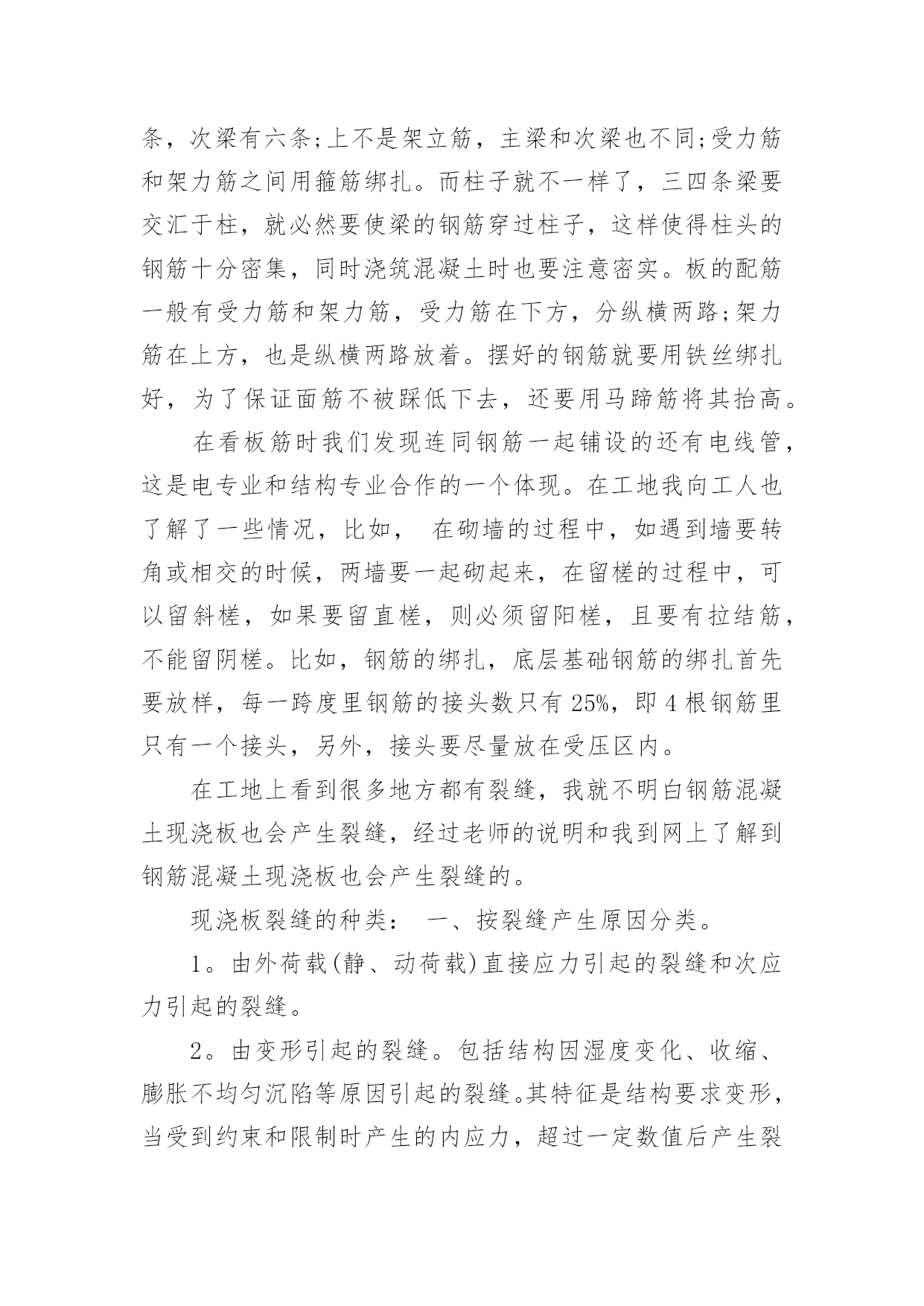 条，次梁有六条;上不是架立筋，主梁和次梁也不同;受力筋和架力筋之间用箍筋绑扎。而柱子就不一样了，三四条梁要交汇于柱，就必然要使梁的钢筋穿过柱子，这样使得柱头的钢筋十分密集，同时浇筑混凝土时也要注意密实。板的配筋一般有受力筋和架力筋，受力筋在下方，分纵横两路;架力筋在上方，也是纵横两路放着。摆好的钢筋就要用铁丝绑扎好，为了保证面筋不被踩低下去，还要用马蹄筋将其抬高。

在看板筋时我们发现连同钢筋一起铺设的还有电线管，这是电专业和结构专业合作的一个体现。在工地我向工人也了解了一些情况，比如， 在砌墙的过程中，如遇到墙要转角或相交的时候，两墙要一起砌起来，在留槎的过程中，可以留斜槎，如果要留直槎，则必须留阳槎，且要有拉结筋，不能留阴槎。比如，钢筋的绑扎，底层基础钢筋的绑扎首先要放样，每一跨度里钢筋的接头数只有 25%，即 4 根钢筋里只有一个接头，另外，接头要尽量放在受压区内。

在工地上看到很多地方都有裂缝，我就不明白钢筋混凝土现浇板也会产生裂缝，经过老师的说明和我到网上了解到钢筋混凝土现浇板也会产生裂缝的。

现浇板裂缝的种类： 一、按裂缝产生原因分类。

1。由外荷载(静、动荷载)直接应力引起的裂缝和次应力引起的裂缝。

2。由变形引起的裂缝。包括结构因湿度变化、收缩、膨胀不均匀沉陷等原因引起的裂缝。其特征是结构要求变形，当受到约束和限制时产生的内应力，超过一定数值后产生裂